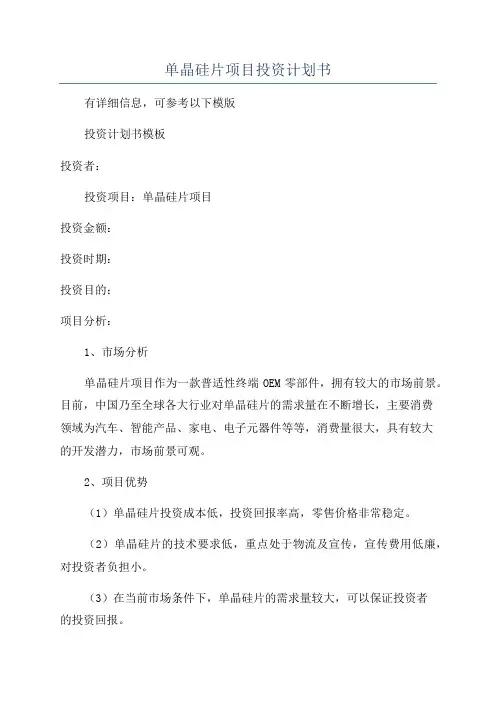 单晶硅片项目投资计划书

有详细信息，可参考以下模版

投资计划书模板

投资者：

投资项目：单晶硅片项目

投资金额：

投资时期：

投资目的：

项目分析：

1、市场分析

单晶硅片项目作为一款普适性终端 OEM 零部件，拥有较大的市场前景。目前，中国乃至全球各大行业对单晶硅片的需求量在不断增长，主要消费领域为汽车、智能产品、家电、电子元器件等等，消费量很大，具有较大的开发潜力，市场前景可观。

2、项目优势

（1）单晶硅片投资成本低，投资回报率高，零售价格非常稳定。

（2）单晶硅片的技术要求低，重点处于物流及宣传，宣传费用低廉，对投资者负担小。

（3）在当前市场条件下，单晶硅片的需求量较大，可以保证投资者的投资回报。